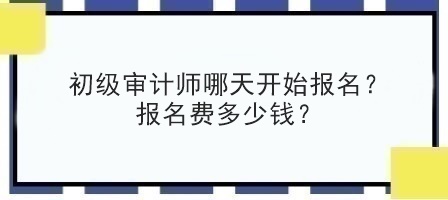 初级审计师哪天开始报名？
报名费多少钱？